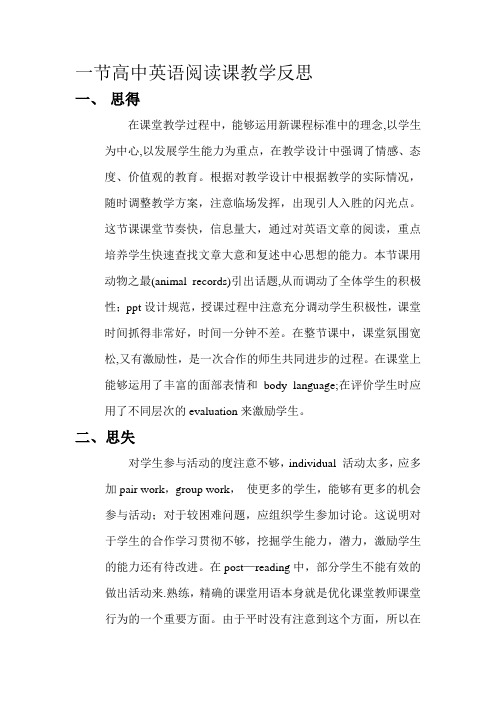 一节高中英语阅读课教学反思

一、 思得

在课堂教学过程中，能够运用新课程标准中的理念,以学生为中心,以发展学生能力为重点，在教学设计中强调了情感、态度、价值观的教育。根据对教学设计中根据教学的实际情况，随时调整教学方案，注意临场发挥，出现引人入胜的闪光点。这节课课堂节奏快，信息量大，通过对英语文章的阅读，重点培养学生快速查找文章大意和复述中心思想的能力。本节课用动物之最(animal records)引出话题,从而调动了全体学生的积极性；ppt 设计规范，授课过程中注意充分调动学生积极性，课堂时间抓得非常好，时间一分钟不差。在整节课中，课堂氛围宽松,又有激励性，是一次合作的师生共同进步的过程。在课堂上能够运用了丰富的面部表情和 body language;在评价学生时应用了不同层次的 evaluation 来激励学生。

二、思失

对学生参与活动的度注意不够，individual 活动太多，应多加 pair work，group work， 使更多的学生，能够有更多的机会参与活动；对于较困难问题，应组织学生参加讨论。这说明对于学生的合作学习贯彻不够，挖掘学生能力，潜力，激励学生的能力还有待改进。在 post—reading 中，部分学生不能有效的做出活动来.熟练，精确的课堂用语本身就是优化课堂教师课堂行为的一个重要方面。由于平时没有注意到这个方面，所以在